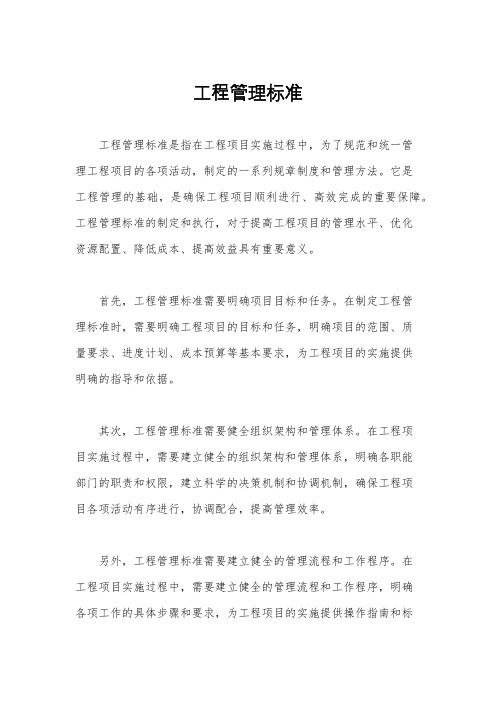 工程管理标准

工程管理标准是指在工程项目实施过程中，为了规范和统一管理工程项目的各项活动，制定的一系列规章制度和管理方法。它是工程管理的基础，是确保工程项目顺利进行、高效完成的重要保障。工程管理标准的制定和执行，对于提高工程项目的管理水平、优化资源配置、降低成本、提高效益具有重要意义。

首先，工程管理标准需要明确项目目标和任务。在制定工程管理标准时，需要明确工程项目的目标和任务，明确项目的范围、质量要求、进度计划、成本预算等基本要求，为工程项目的实施提供明确的指导和依据。

其次，工程管理标准需要健全组织架构和管理体系。在工程项目实施过程中，需要建立健全的组织架构和管理体系，明确各职能部门的职责和权限，建立科学的决策机制和协调机制，确保工程项目各项活动有序进行，协调配合，提高管理效率。

另外，工程管理标准需要建立健全的管理流程和工作程序。在工程项目实施过程中，需要建立健全的管理流程和工作程序，明确各项工作的具体步骤和要求，为工程项目的实施提供操作指南和标